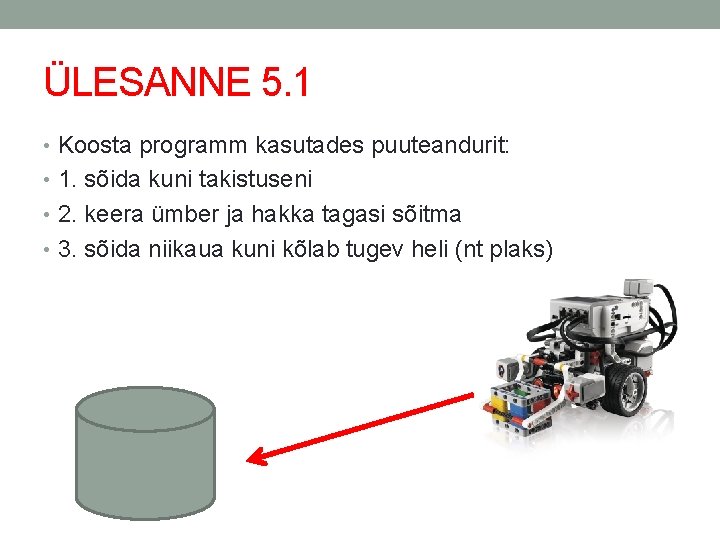 ÜLESANNE 5.1

• Koosta programm kasutades puuteandurit:
• 1. sõida kuni takistuseni
• 2. keera ümber ja hakka tagasi sõitma
• 3. sõida niikaua kuni kõlab tugev heli (nt plaks)